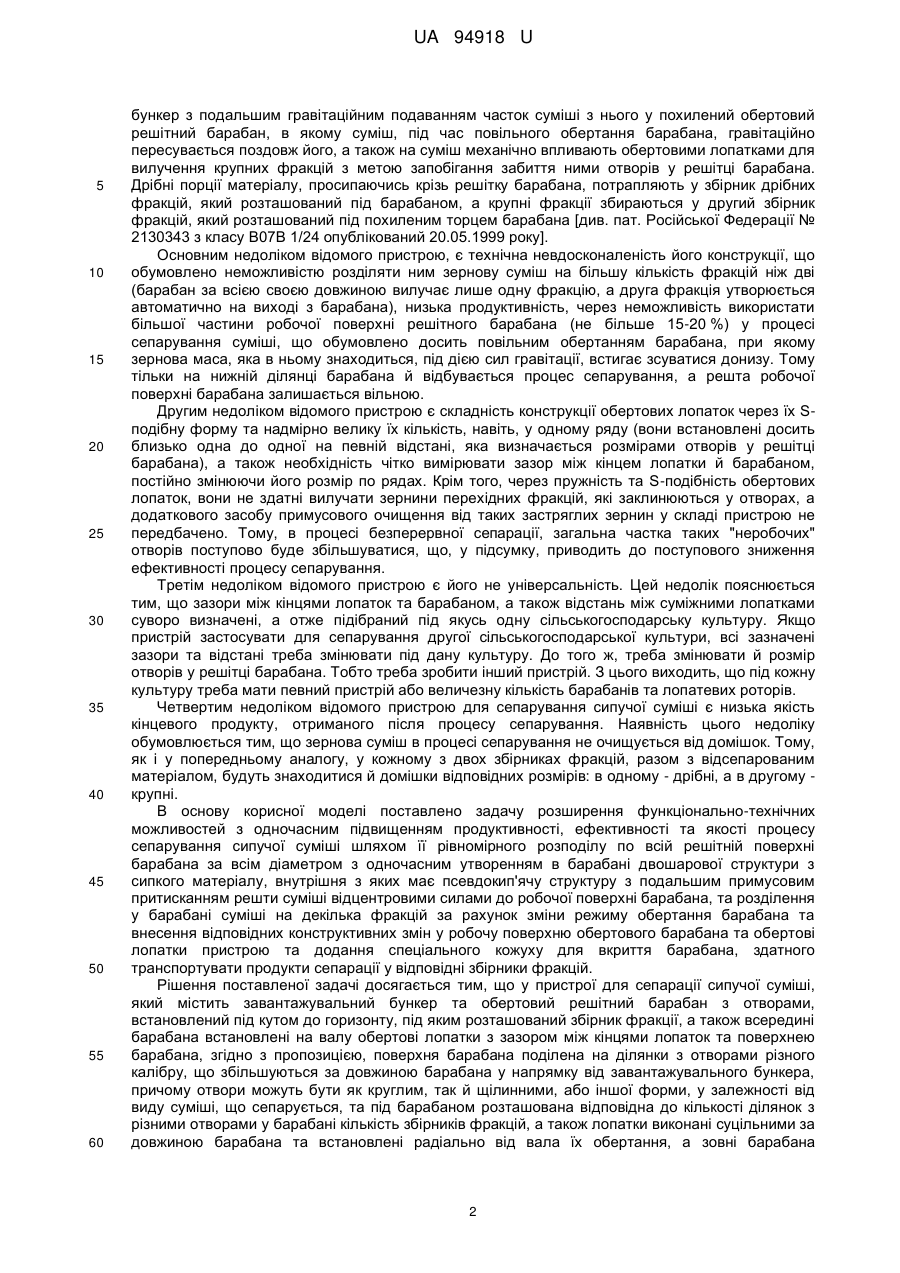 UA 94918 U

бункер з подальшим гравітаційним подаванням часток суміші з нього у похилений обертовий решітний барабан, в якому суміш, під час повільного обертання барабана, гравітаційно пересувається поздовж його, а також на суміш механічно впливають обертовими лопатками для вилучення крупних фракцій з метою запобігання забиття ними отворів у решітці барабана.
5 Дрібні порції матеріалу, просипаючись крізь решітку барабана, потрапляють у збірник дрібних фракцій, який розташований під барабаном, а крупні фракції збираються у другий збірник фракцій, який розташований під похиленим торцем барабана [див. пат. Російської Федерації № 2130343 з класу B07B 1/24 опублікований 20.05.1999 року].

Основним недоліком відомого пристрою, є технічна невдосконаленість його конструкції, що
10 обумовлено неможливістю розділяти ним зернову суміш на більшу кількість фракцій ніж дві (барабан за всією своєю довжиною вилучає лише одну фракцію, а друга фракція утворюється автоматично на виході з барабана), низька продуктивність, через неможливість використати більшої частини робочої поверхні решітного барабана (не більше 15-20 %) у процесі сепарування суміші, що обумовлено досить повільним обертанням барабана, при якому
15 зернова маса, яка в ньому знаходиться, під дією сил гравітації, встигає зсуватися донизу. Тому тільки на нижній ділянці барабана й відбувається процес сепарування, а решта робочої поверхні барабана залишається вільною.

Другим недоліком відомого пристрою є складність конструкції обертових лопаток через їх S-подібну форму та надмірно велику їх кількість, навіть, у одному ряду (вони встановлені досить
20 близько одна до одної на певній відстані, яка визначається розмірами отворів у решітці барабана), а також необхідність чітко вимірювати зазор між кінцем лопатки й барабаном, постійно змінюючи його розмір по рядах. Крім того, через пружність та S-подібність обертових лопаток, вони не здатні вилучати зернини перехідних фракцій, які заклинюються у отворах, а додаткового засобу примусового очищення від таких застряглих зернин у складі пристрою не
25 передбачено. Тому, в процесі безперервної сепарації, загальна частка таких "неробочих" отворів поступово буде збільшуватися, що, у підсумку, приводить до поступового зниження ефективності процесу сепарування.

Третім недоліком відомого пристрою є його не універсальність. Цей недолік пояснюється тим, що зазори між кінцями лопаток та барабаном, а також відстань між суміжними лопатками
30 суворо визначені, а отже підібраний під якусь одну сільськогосподарську культуру. Якщо пристрій застосувати для сепарування другої сільськогосподарської культури, всі зазначені зазори та відстані треба змінювати під дану культуру. До того ж, треба змінювати й розмір отворів у решітці барабана. Тобто треба зробити інший пристрій. З цього виходить, що під кожну культуру треба мати певний пристрій або величезну кількість барабанів та лопатевих роторів.
35 Четвертим недоліком відомого пристрою для сепарування сипучої суміші є низька якість кінцевого продукту, отриманого після процесу сепарування. Наявність цього недоліку обумовлюється тим, що зернова суміш в процесі сепарування не очищується від домішок. Тому, як і у попередньому аналогу, у кожному з двох збірниках фракцій, разом з відсепарованим матеріалом, будуть знаходитися й домішки відповідних розмірів: в одному - дрібні, а в другому -
40 крупні.

В основу корисної моделі поставлено задачу розширення функціонально-технічних можливостей з одночасним підвищенням продуктивності, ефективності та якості процесу сепарування сипучої суміші шляхом її рівномірного розподілу по всій решітній поверхні барабана за всім діаметром з одночасним утворенням в барабані двошарової структури з
45 сипкого матеріалу, внутрішня з яких має псевдокип'ячу структуру з подальшим примусовим притисканням решти суміші відцентровими силами до робочої поверхні барабана, та розділення у барабані суміші на декілька фракцій за рахунок зміни режиму обертання барабана та внесення відповідних конструктивних змін у робочу поверхню обертового барабана та обертові лопатки пристрою та додання спеціального кожуху для вкриття барабана, здатного
50 транспортувати продукти сепарації у відповідні збірники фракцій.

Рішення поставленої задачі досягається тим, що у пристрої для сепарації сипучої суміші, який містить завантажувальний бункер та обертовий решітний барабан з отворами, встановлений під кутом до горизонту, під яким розташований збірник фракції, а також всередині барабана встановлені на валу обертові лопатки з зазором між кінцями лопаток та поверхнею
55 барабана, згідно з пропозицією, поверхня барабана поділена на ділянки з отворами різного калібру, що збільшуються за довжиною барабана у напрямку від завантажувального бункера, причому отвори можуть бути як круглим, так й щілинними, або іншої форми, у залежності від виду суміші, що сепарується, та під барабаном розташована відповідна до кількості ділянок з різними отворами у барабані кількість збірників фракцій, а також лопатки виконані суцільними за
60 довжиною барабана та встановлені радіально від вала їх обертання, а зовні барабана

2